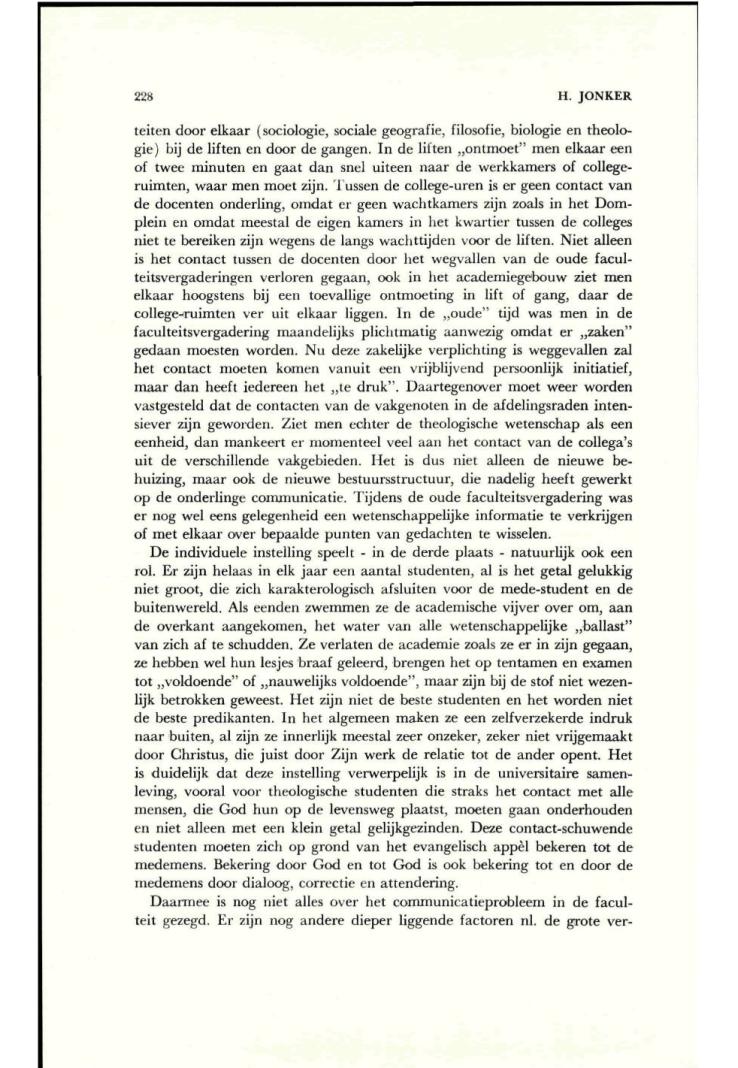 228

H. JONKER

teiten door elkaar (sociologie, sociale geografie, filosofie, biologie en theologie) bij de liften en door de gangen. In de liften „ontmoet" men elkaar een of twee minuten en gaat dan snel uiteen naar de werkkamers of collegeruimten, waar men moet zijn. Tussen de college-uren is er geen contact van de docenten onderling, omdat er geen wachtkamers zijn zoals in het Domplein en omdat meestal de eigen kamers in het kwartier tussen de colleges niet te bereiken zijn wegens de langs wachttijden voor de liften. Niet alleen is het contact tussen de docenten door het wegvallen van de oude faculteitsvergaderingen verloren gegaan, ook in het academiegebouw ziet men elkaar hoogstens bij een toevallige ontmoeting in lift of gang, daar de college-ruimten ver uit elkaar liggen. In de „oude" tijd was men in de faculteitsvergadering maandelijks plichtmatig aanwezig omdat er „zaken" gedaan moesten worden. Nu deze zakelijke verplichting is weggevallen zal het contact moeten komen vanuit een vrijblijvend persoonlijk initiatief, maar dan heeft iedereen het „te druk". Daartegenover moet weer worden vastgesteld dat de contacten van de vakgenoten in de afdelingsraden intensiever zijn geworden. Ziet men echter de theologische wetenschap als een eenheid, dan mankeert er momenteel veel aan het contact van de collega's uit de verschillende vakgebieden. Het is dus niet alleen de nieuwe behuizing, maar ook de nieuwe bestuursstructuur, die nadelig heeft gewerkt op de onderlinge communicatie. Tijdens de oude faculteitsvergadering was er nog wel eens gelegenheid een wetenschappelijke informatie te verkrijgen of met elkaar over bepaalde punten van gedachten te wisselen.

De individuele instelling speelt - in de derde plaats - natuurlijk ook een rol. Er zijn helaas in elk jaar een aantal studenten, al is het getal gelukkig niet groot, die zich karakterologisch afsluiten voor de mede-student en de buitenwereld. Als eenden zwemmen ze de academische vijver over om, aan de overkant aangekomen, het water van alle wetenschappelijke „ballast" van zich af te schudden. Ze verlaten de academie zoals ze er in zijn gegaan, ze hebben wel hun lesjes braaf geleerd, brengen het op tentamen en examen tot „voldoende" of „nauwelijks voldoende", maar zijn bij de stof niet wezenlijk betrokken geweest. Het zijn niet de beste studenten en het worden niet de beste predikanten. In het algemeen maken ze een zelfverzekerde indruk naar buiten, al zijn ze innerlijk meestal zeer onzeker, zeker niet vrijgemaakt door Christus, die juist door Zijn werk de relatie tot de ander opent. Het is duidelijk dat deze instelling verwerpelijk is in de universitaire samenleving, vooral voor theologische studenten die straks het contact met alle mensen, die God hun op de levensweg plaatst, moeten gaan onderhouden en niet alleen met een klein getal gelijkgezinden. Deze contact-schuwende studenten moeten zich op grond van het evangelisch appèl bekeren tot de medemens. Bekering door God en tot God is ook bekering tot en door de medemens door dialoog, correctie en attendering.

Daarmee is nog niet alles over het communicatieprobleem in de faculteit gezegd. Er zijn nog andere dieper liggende factoren nl. de grote ver-